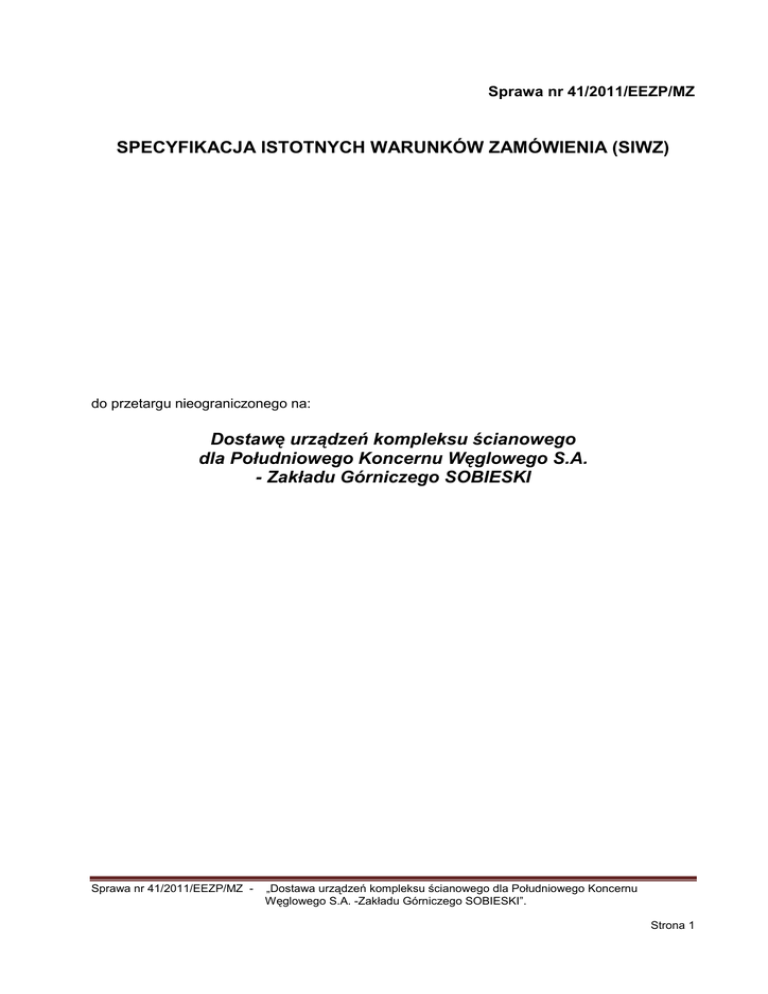 Sprawa nr 41/2011/EEZP/MZ

SPECYFIKACJA ISTOTNYCH WARUNKÓW ZAMÓWIENIA (SIWZ)

do przetargu nieograniczonego na:

Dostawę urządzeń kompleksu ścianowego
dla Południowego Koncernu Węglowego S.A.
- Zakładu Górniczego SOBIESKI

Sprawa nr 41/2011/EEZP/MZ - „Dostawa urządzeń kompleksu ścianowego dla Południowego Koncernu Węglowego S.A. -Zakładu Górniczego SOBIESKI".

Strona 1